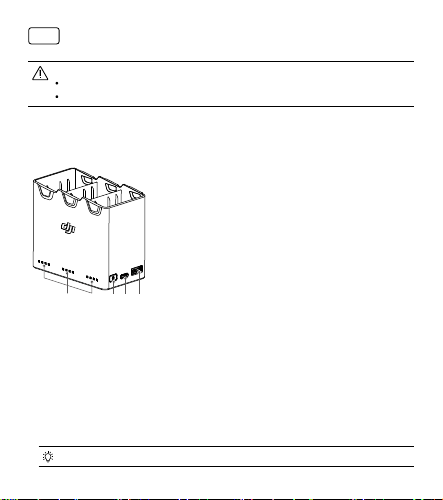 dji